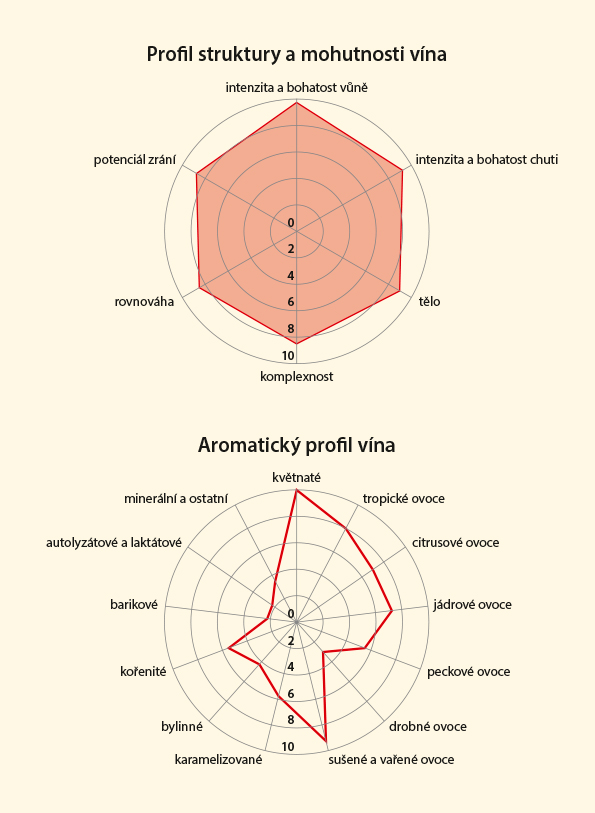 Profil struktury a mohutnosti vína

intenzita a bohatost vůně
intenzita a bohatost chuti
tělo
komplexnost
rovnováha
potenciál zrání

0
2
4
6
8
10

Aromatický profil vína

květnaté
tropické ovoce
citrusové ovoce
jádrové ovoce
peckové ovoce
drobné ovoce
sušené a vařené ovoce
karamelizované
bylinné
kořenité
barikové
autolyzátové a laktátové
minerální a ostatní

0
2
4
6
8
10